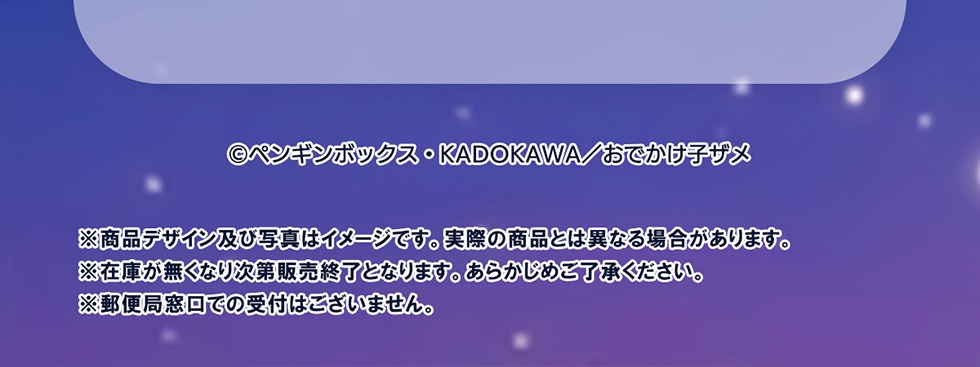 ©ペンギンボックス・KADOKAWA／おでかけ子ザメ

※商品デザイン及び写真はイメージです。実際の商品とは異なる場合があります。
※在庫が無くなり次第販売終了となります。あらかじめご了承ください。
※郵便局窓口での受付はございません。